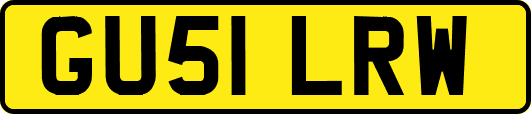 GU51 LRW